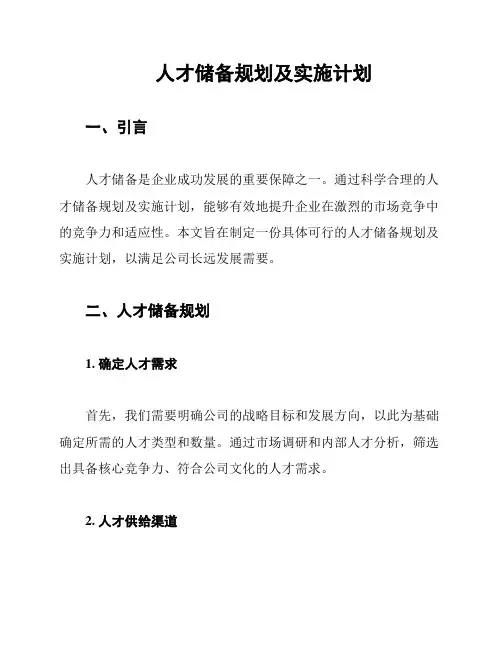 人才储备规划及实施计划

一、引言

人才储备是企业成功发展的重要保障之一。通过科学合理的人才储备规划及实施计划，能够有效地提升企业在激烈的市场竞争中的竞争力和适应性。本文旨在制定一份具体可行的人才储备规划及实施计划，以满足公司长远发展需要。

二、人才储备规划

1. 确定人才需求

首先，我们需要明确公司的战略目标和发展方向，以此为基础确定所需的人才类型和数量。通过市场调研和内部人才分析，筛选出具备核心竞争力、符合公司文化的人才需求。

2. 人才供给渠道